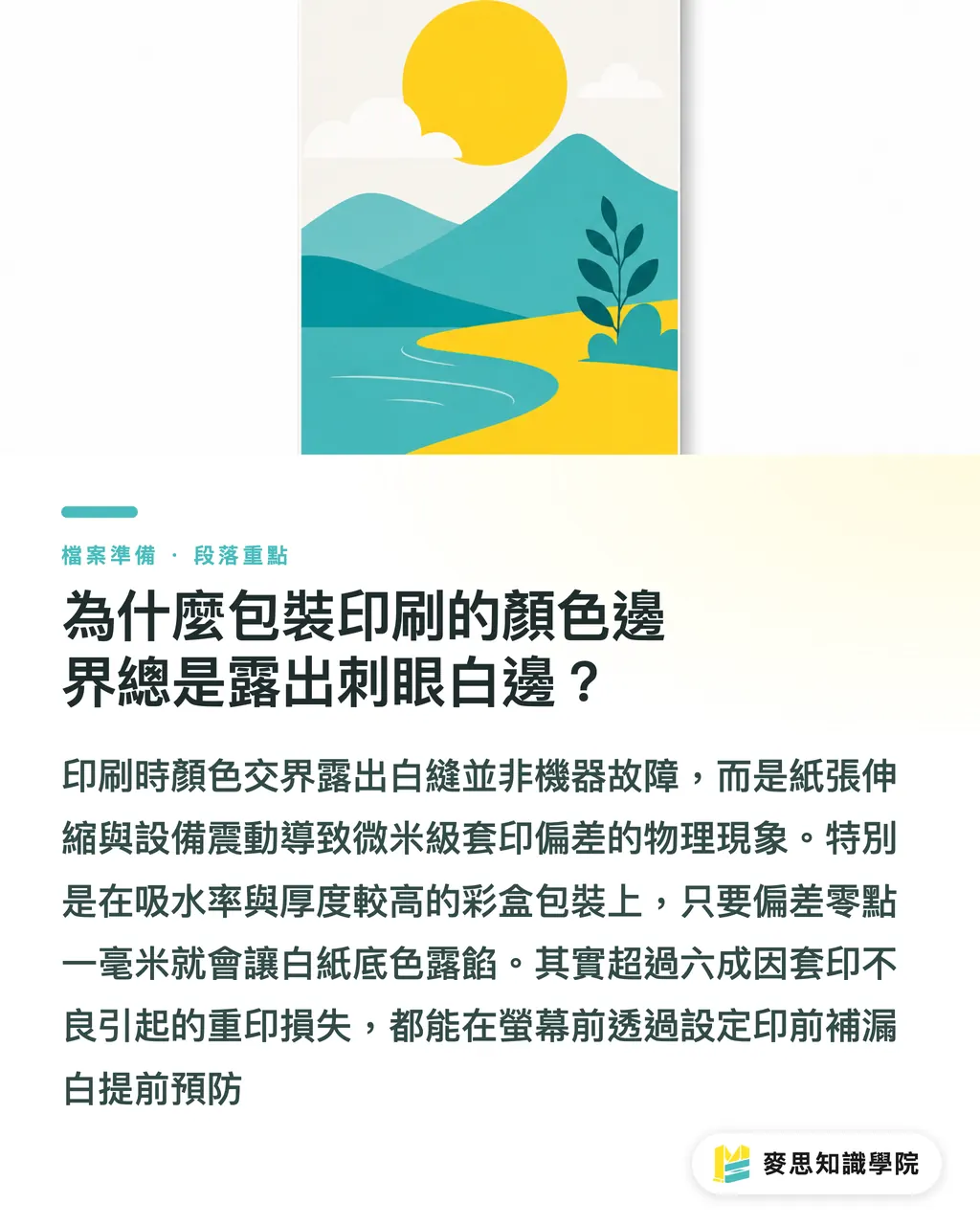 檔案準備 · 段落重點

為什麼包裝印刷的顏色邊界總是露出刺眼白邊？

印刷時顏色交界露出白縫並非機器故障，而是紙張伸縮與設備震動導致微米級套印偏差的物理現象。特別是在吸水率與厚度較高的彩盒包裝上，只要偏差零點一毫米就會讓白紙底色露餡。其實超過六成因套印不良引起的重印損失，都能在螢幕前透過設定印前補漏白提前預防

麥思知識學院